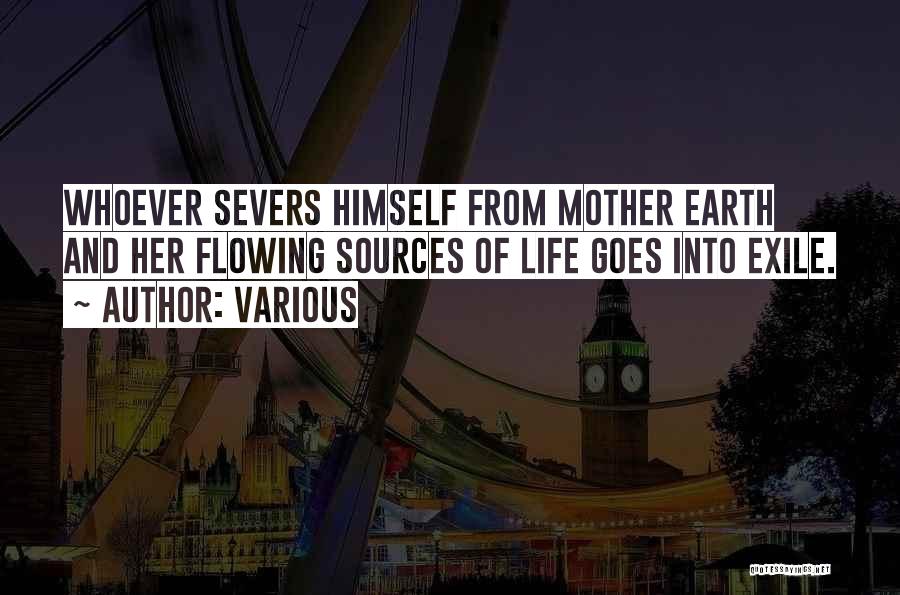 WHOEVER SEVERS HIMSELF FROM MOTHER EARTH AND HER FLOWING SOURCES OF LIFE GOES INTO EXILE.

~ AUTHOR: VARIOUS

QUOTESSAYINGS.NET